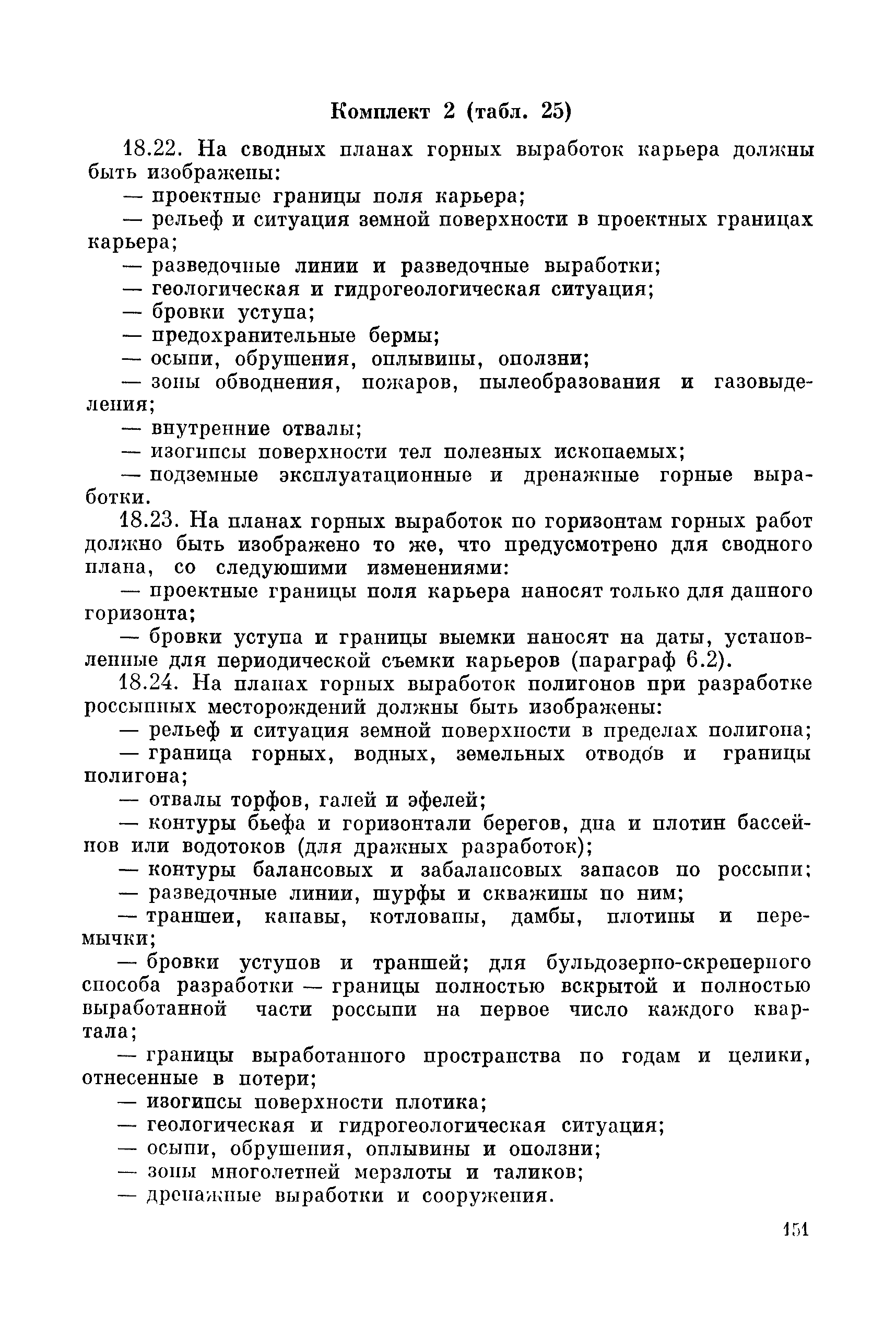 Комплект 2 (табл. 25)

18.22. На сводных планах горных выработок карьера должны быть изображены:

— проектные границы поля карьера;

— рельеф и ситуация земной поверхности в проектных границах карьера;

— разведочные линии и разведочные выработки;

— геологическая и гидрогеологическая ситуация;

— бровки уступа;

— предохранительные бермы;

— осыпи, обрушения, оплывины, оползни;

— зоны обводнения, пожаров, пылеобразования и газовыделения;

— внутренние отвалы;

— изогипсы поверхности тел полезных ископаемых;

— подземные эксплуатационные и дренажные горные выработки.

18.23. На планах горных выработок по горизонтам горных работ должно быть изображено то же, что предусмотрено для сводного плана, со следующими изменениями:

— проектные границы поля карьера наносят только для данного горизонта;

— бровки уступа и границы выемки наносят на даты, установленные для периодической съемки карьеров (параграф 6.2).

18.24. На планах горных выработок полигонов при разработке россыпных месторождений должны быть изображены:

— рельеф и ситуация земной поверхности в пределах полигона;

— граница горных, водных, земельных отводов и границы полигона;

— отвалы торфов, галей и эфелей;

— контуры бьефа и горизонтали берегов, дна и плотин бассейнов или водотоков (для дражных разработок);

— контуры балансовых и забалансовых запасов по россыпи;

— разведочные линии, шурфы и скважины по ним;

— траншеи, канавы, котлованы, дамбы, плотины и перемычки;

— бровки уступов и траншей; для бульдозерно-скреперного способа разработки — границы полностью вскрытой и полностью выработанной части россыпи на первое число каждого квартала;

— границы выработанного пространства по годам и целики, отнесенные в потери;

— изогипсы поверхности плотика;

— геологическая и гидрогеологическая ситуация;

— осыпи, обрушения, оплывины и оползни;

— зоны многолетней мерзлоты и таликов;

— дренажные выработки и сооружения.

151